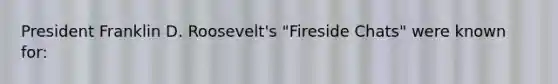 President Franklin D. Roosevelt's "Fireside Chats" were known for: